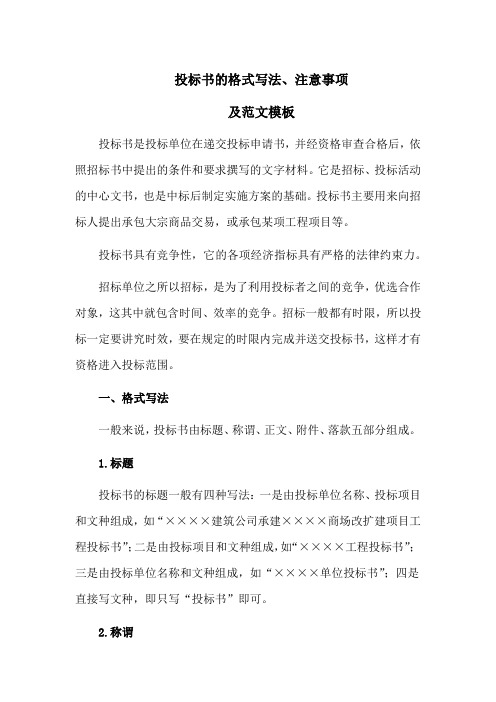 投标书的格式写法、注意事项

及范文模板

投标书是投标单位在递交投标申请书，并经资格审查合格后，依照招标书中提出的条件和要求撰写的文字材料。它是招标、投标活动的中心文书，也是中标后制定实施方案的基础。投标书主要用来向招标人提出承包大宗商品交易，或承包某项工程项目等。

投标书具有竞争性，它的各项经济指标具有严格的法律约束力。

招标单位之所以招标，是为了利用投标者之间的竞争，优选合作对象，这其中就包含时间、效率的竞争。招标一般都有时限，所以投标一定要讲究时效，要在规定的时限内完成并送交投标书，这样才有资格进入投标范围。

一、格式写法

一般来说，投标书由标题、称谓、正文、附件、落款五部分组成。

1.标题

投标书的标题一般有四种写法：一是由投标单位名称、投标项目和文种组成，如“××××建筑公司承建××××商场改扩建项目工程投标书”；二是由投标项目和文种组成，如“××××工程投标书”；三是由投标单位名称和文种组成，如“××××单位投标书”；四是直接写文种，即只写“投标书”即可。

2.称谓